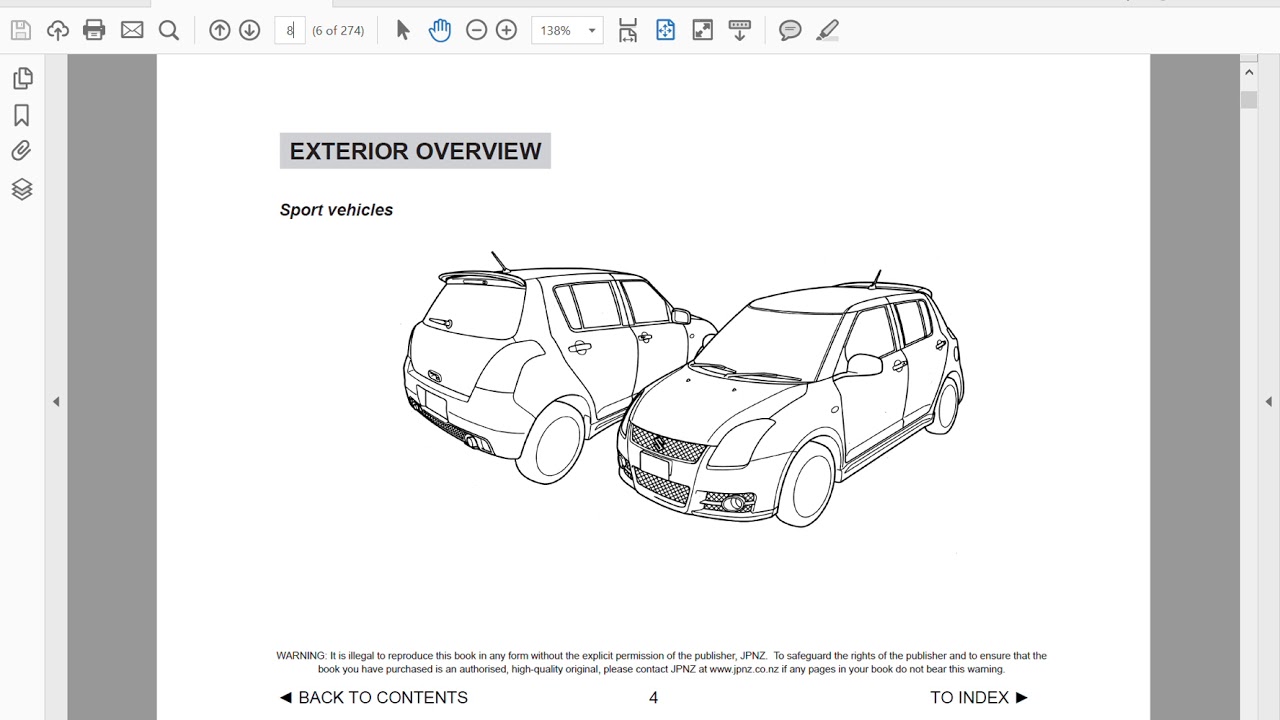 8 (6 of 274) 138%

EXTERIOR OVERVIEW

Sport vehicles

WARNING: It is illegal to reproduce this book in any form without the explicit permission of the publisher, JPNZ. To safeguard the rights of the publisher and to ensure that the book you have purchased is an authorised, high-quality original, please contact JPNZ at www.jpnz.co.nz if any pages in your book do not bear this warning.

◄ BACK TO CONTENTS 4 TO INDEX ►